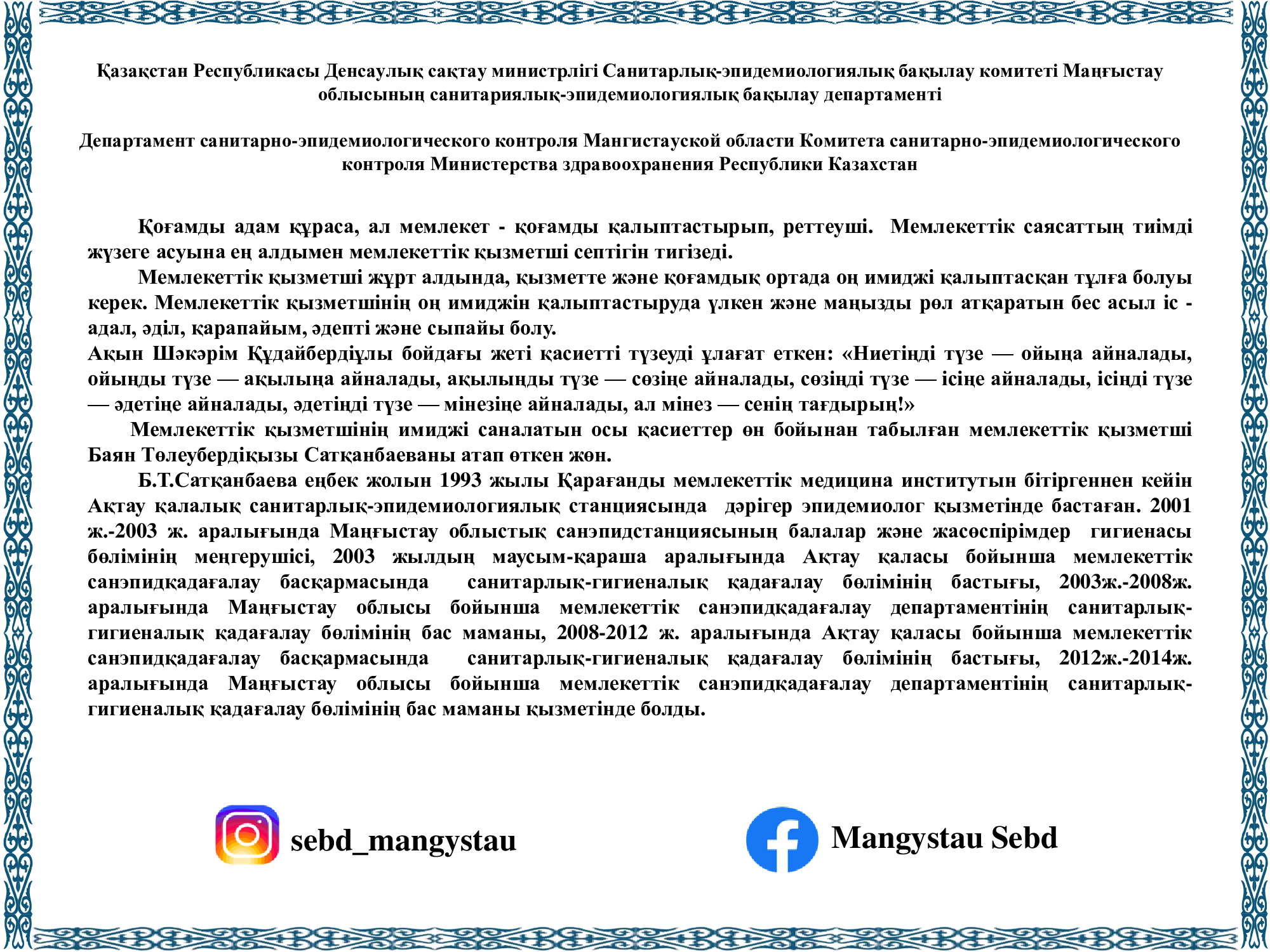 Қазақстан Республикасы Денсаулық сақтау министрлігі Санитарлық-эпидемиологиялық бақылау комитеті Маңғыстау облысының санитариялық-эпидемиологиялық бақылау департаменті

Департамент санитарно-эпидемиологического контроля Мангистауской области Комитета санитарно-эпидемиологического контроля Министерства здравоохранения Республики Казахстан

Қоғамды адам құраса, ал мемлекет - қоғамды қалыптастырып, реттеуші. Мемлекеттік саясаттың тиімді жүзеге асуына ең алдымен мемлекеттік қызметші септігін тигізеді.

Мемлекеттік қызметші жұрт алдында, қызметте және қоғамдық ортада оң имиджі қалыптасқан тұлға болуы керек. Мемлекеттік қызметшінің оң имиджін қалыптастыруда үлкен және маңызды рөл атқаратын бес асыл іс - адал, әділ, қарапайым, әдепті және сыпайы болу.

Ақын Шәкәрім Құдайбердіұлы бойдағы жеті қасиетті түзеуді ұлағат еткен: «Ниетіңді түзе — ойыңа айналады, ойыңды түзе — ақылыңа айналады, ақылыңды түзе — сөзіңе айналады, сөзіңді түзе — ісіңе айналады, ісіңді түзе — әдетіңе айналады, әдетіңді түзе — мінезіңе айналады, ал мінез — сенің тағдырың!»

Мемлекеттік қызметшінің имиджі саналатын осы қасиеттер өн бойынан табылған мемлекеттік қызметші Баян Төлеубердіқызы Сатқанбаеваны атап өткен жөн.

Б.Т.Сатқанбаева еңбек жолын 1993 жылы Қарағанды мемлекеттік медицина институтын бітіргеннен кейін Ақтау қалалық санитарлық-эпидемиологиялық станциясында дәрігер эпидемиолог қызметінде бастаған. 2001 ж.-2003 ж. аралығында Маңғыстау облыстық санэпидстанциясының балалар және жасөспірімдер гигиенасы бөлімінің меңгерушісі, 2003 жылдың маусым-қараша аралығында Ақтау қаласы бойынша мемлекеттік санэпидқадағалау басқармасында санитарлық-гигиеналық қадағалау бөлімінің бастығы, 2003ж.-2008ж. аралығында Маңғыстау облысы бойынша мемлекеттік санэпидқадағалау департаментінің санитарлық-гигиеналық қадағалау бөлімінің бас маманы, 2008-2012 ж. аралығында Ақтау қаласы бойынша мемлекеттік санэпидқадағалау басқармасында санитарлық-гигиеналық қадағалау бөлімінің бастығы, 2012ж.-2014ж. аралығында Маңғыстау облысы бойынша мемлекеттік санэпидқадағалау департаментінің санитарлық-гигиеналық қадағалау бөлімінің бас маманы қызметінде болды.

sebd_mangystau

Mangystau Sebd